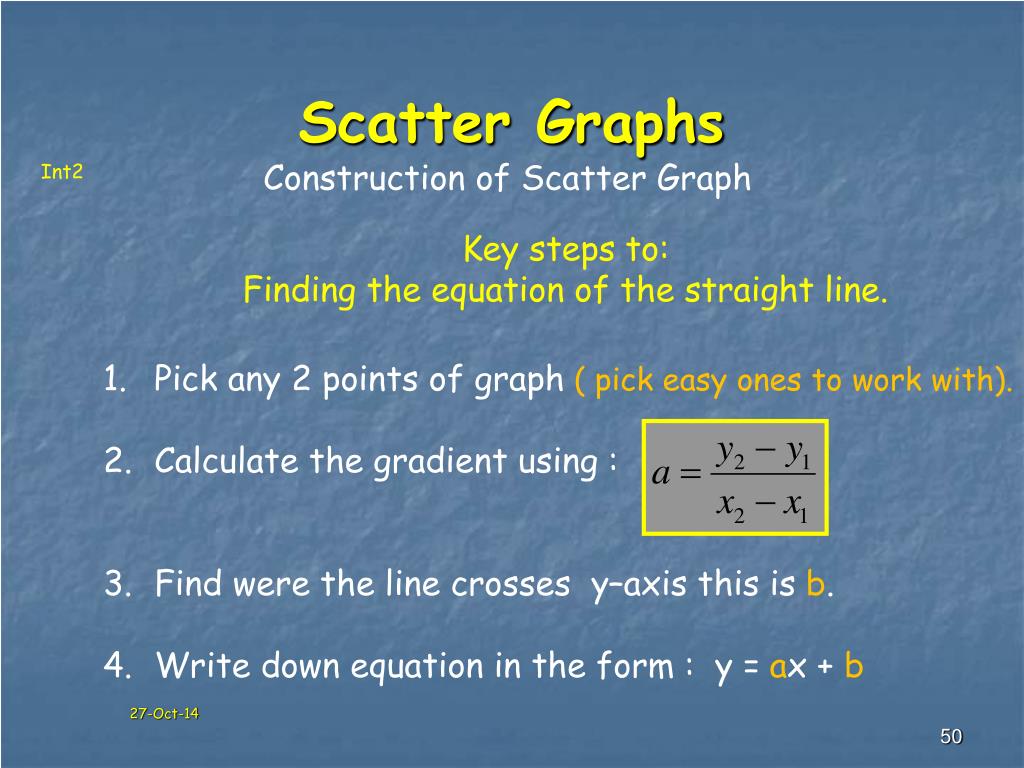 Scatter Graphs

Int2

Construction of Scatter Graph

Key steps to:
Finding the equation of the straight line.

1. Pick any 2 points of graph ( pick easy ones to work with).

2. Calculate the gradient using : $a = \frac{y_2 - y_1}{x_2 - x_1}$

3. Find were the line crosses y–axis this is b.

4. Write down equation in the form : y = ax + b

27-Oct-14

50